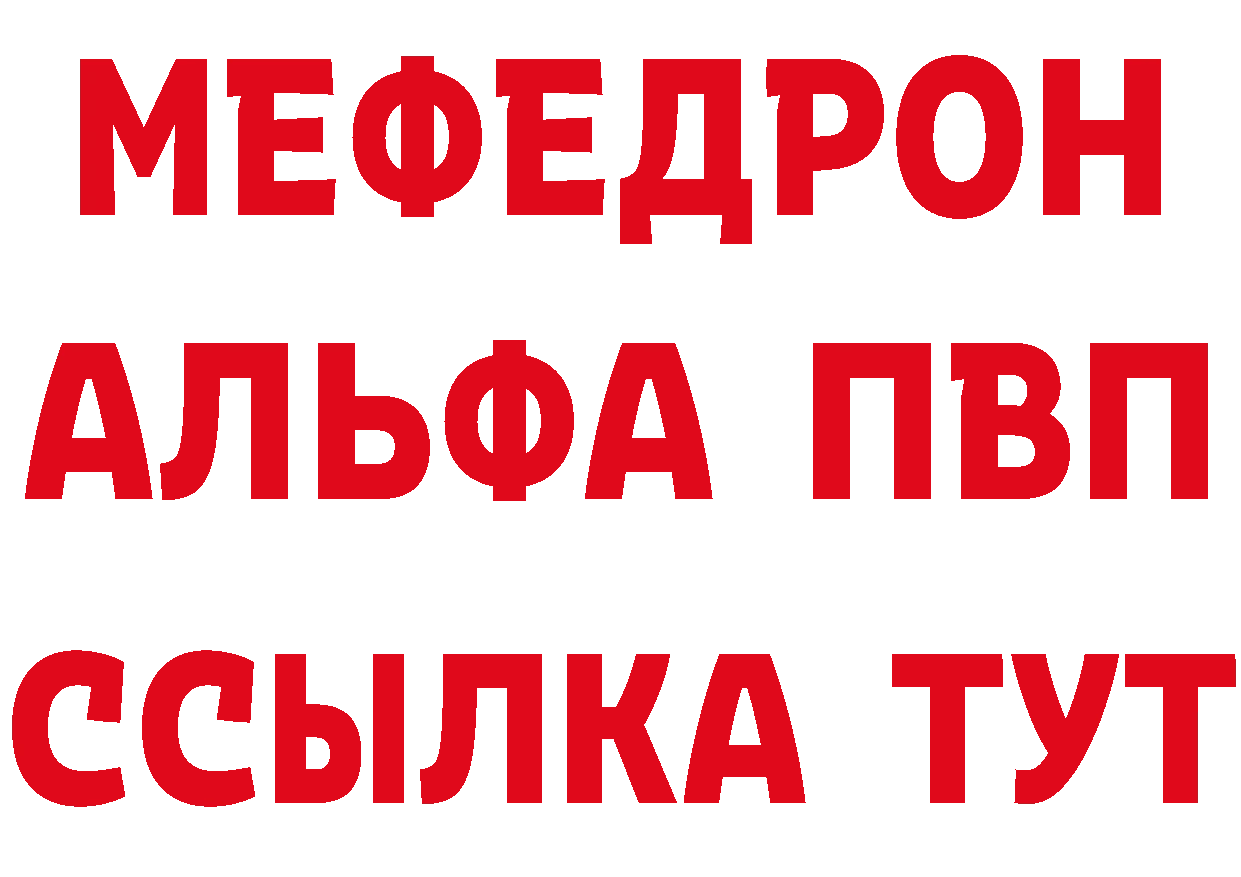 МЕФЕДРОН
АЛЬФА ПВП
ССЫЛКА ТУТ